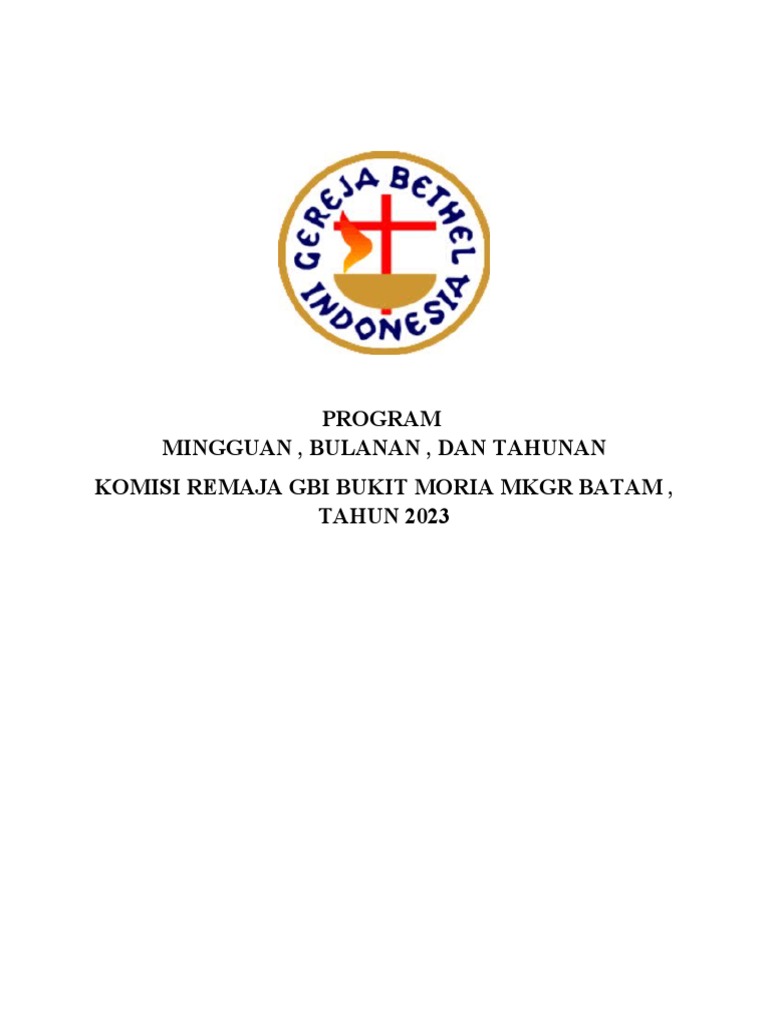 GEREJA BETHEL INDONESIA

PROGRAM
MINGGUAN , BULANAN , DAN TAHUNAN

KOMISI REMAJA GBI BUKIT MORIA MKGR BATAM , TAHUN 2023